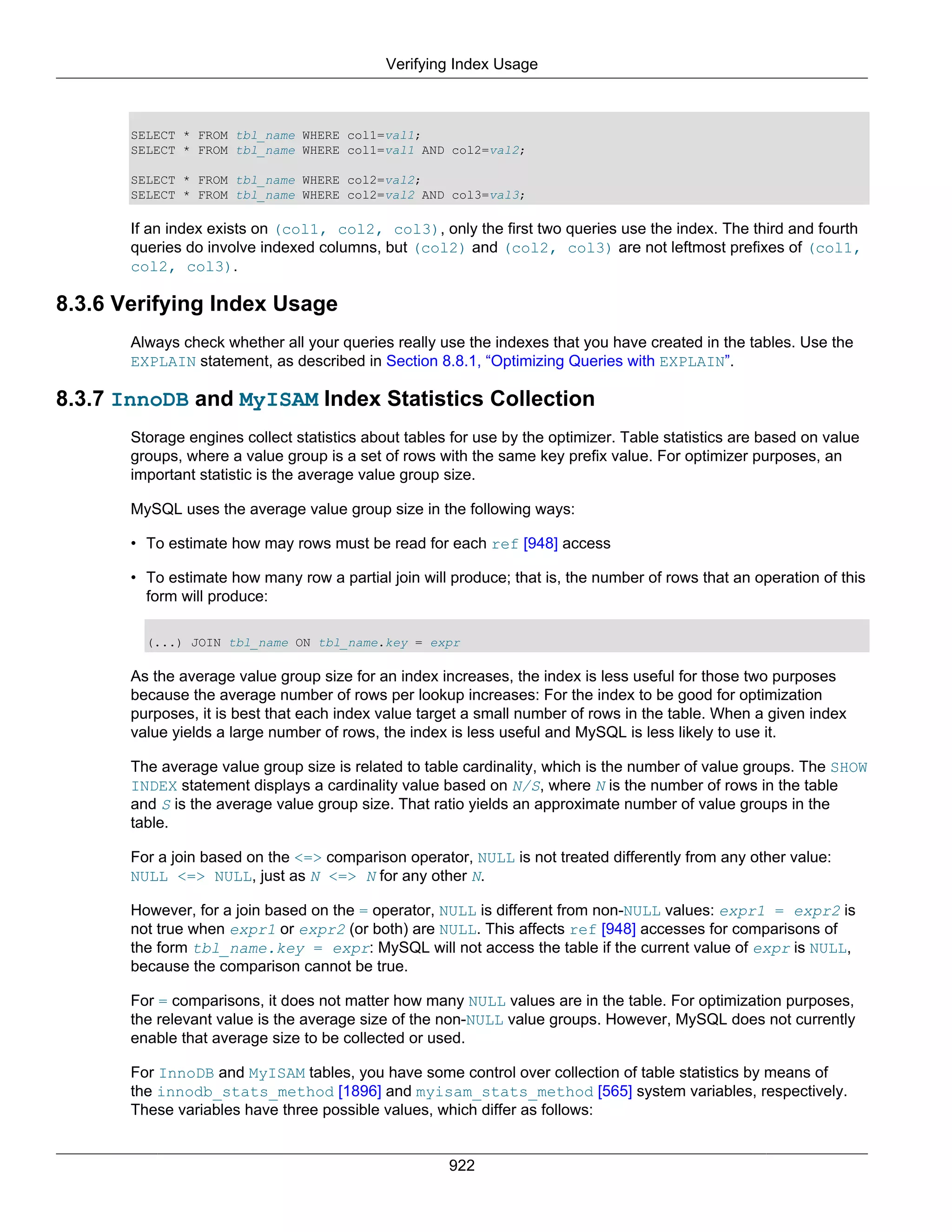 Verifying Index Usage

SELECT * FROM tbl_name WHERE col1=val1;
SELECT * FROM tbl_name WHERE col1=val1 AND col2=val2;

SELECT * FROM tbl_name WHERE col2=val2;
SELECT * FROM tbl_name WHERE col2=val2 AND col3=val3;

If an index exists on (col1, col2, col3), only the first two queries use the index. The third and fourth queries do involve indexed columns, but (col2) and (col2, col3) are not leftmost prefixes of (col1, col2, col3).

8.3.6 Verifying Index Usage

Always check whether all your queries really use the indexes that you have created in the tables. Use the EXPLAIN statement, as described in Section 8.8.1, “Optimizing Queries with EXPLAIN”.

8.3.7 InnoDB and MyISAM Index Statistics Collection

Storage engines collect statistics about tables for use by the optimizer. Table statistics are based on value groups, where a value group is a set of rows with the same key prefix value. For optimizer purposes, an important statistic is the average value group size.

MySQL uses the average value group size in the following ways:

• To estimate how may rows must be read for each ref [948] access

• To estimate how many row a partial join will produce; that is, the number of rows that an operation of this form will produce:

(...) JOIN tbl_name ON tbl_name.key = expr

As the average value group size for an index increases, the index is less useful for those two purposes because the average number of rows per lookup increases: For the index to be good for optimization purposes, it is best that each index value target a small number of rows in the table. When a given index value yields a large number of rows, the index is less useful and MySQL is less likely to use it.

The average value group size is related to table cardinality, which is the number of value groups. The SHOW INDEX statement displays a cardinality value based on N/S, where N is the number of rows in the table and S is the average value group size. That ratio yields an approximate number of value groups in the table.

For a join based on the <=> comparison operator, NULL is not treated differently from any other value: NULL <=> NULL, just as N <=> N for any other N.

However, for a join based on the = operator, NULL is different from non-NULL values: expr1 = expr2 is not true when expr1 or expr2 (or both) are NULL. This affects ref [948] accesses for comparisons of the form tbl_name.key = expr: MySQL will not access the table if the current value of expr is NULL, because the comparison cannot be true.

For = comparisons, it does not matter how many NULL values are in the table. For optimization purposes, the relevant value is the average size of the non-NULL value groups. However, MySQL does not currently enable that average size to be collected or used.

For InnoDB and MyISAM tables, you have some control over collection of table statistics by means of the innodb_stats_method [1896] and myisam_stats_method [565] system variables, respectively. These variables have three possible values, which differ as follows:

922